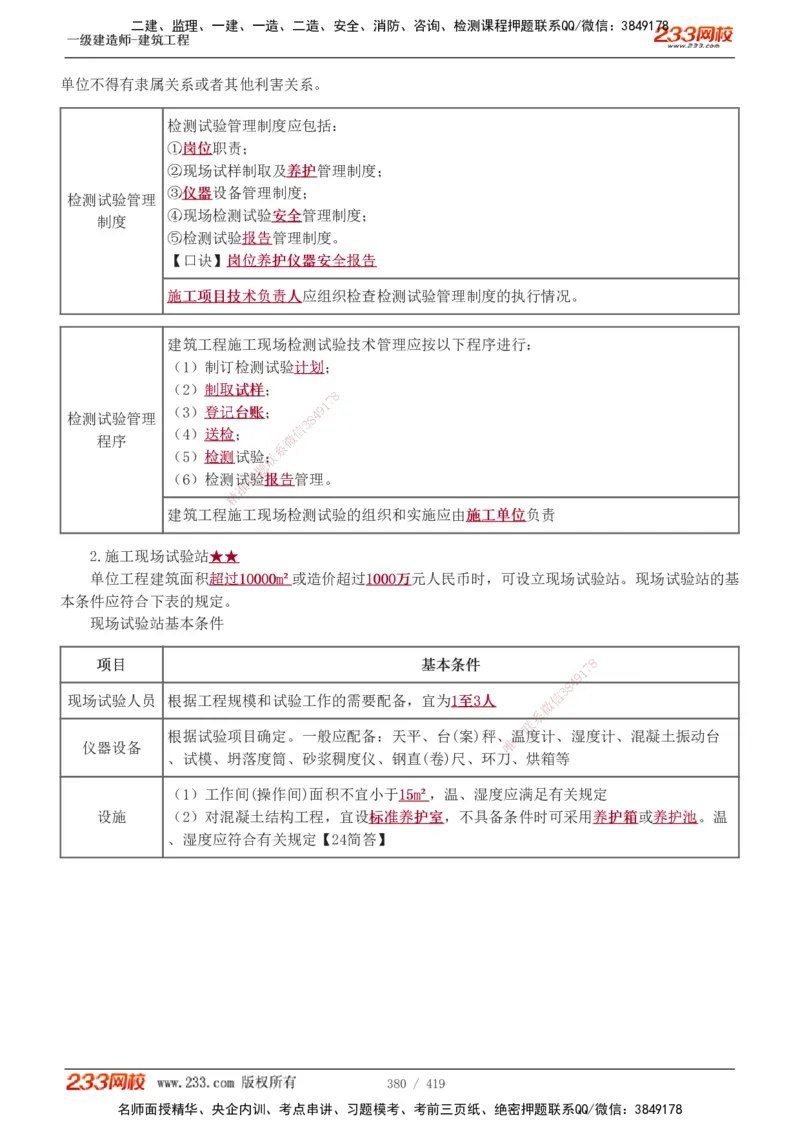 二建、监理、一建、一造、二造、安全、消防、咨询、检测课程押题联系QQ/微信：3849178
一级建造师-建筑工程
233网校

单位不得有隶属关系或者其他利害关系。

| 检测试验管理制度 | 检测试验管理制度应包括：<br>①岗位职责；<br>②现场试样制取及养护管理制度；<br>③仪器设备管理制度；<br>④现场检测试验安全管理制度；<br>⑤检测试验报告管理制度。<br>【口诀】岗位养护仪器安全报告 |
|---|---|
| | 施工项目技术负责人应组织检查检测试验管理制度的执行情况。 |

| 检测试验管理程序 | 建筑工程施工现场检测试验技术管理应按以下程序进行：<br>（1）制订检测试验计划；<br>（2）制取试样；<br>（3）登记台账；<br>（4）送检；<br>（5）检测试验；<br>（6）检测试验报告管理。 |
|---|---|
| | 建筑工程施工现场检测试验的组织和实施应由施工单位负责 |

2.施工现场试验站★★

单位工程建筑面积超过10000㎡或造价超过1000万元人民币时，可设立现场试验站。现场试验站的基本条件应符合下表的规定。

现场试验站基本条件

| 项目 | 基本条件 |
|---|---|
| 现场试验人员 | 根据工程规模和试验工作的需要配备，宜为1至3人 |
| 仪器设备 | 根据试验项目确定。一般应配备：天平、台(案)秤、温度计、湿度计、混凝土振动台、试模、坍落度筒、砂浆稠度仪、钢直(卷)尺、环刀、烘箱等 |
| 设施 | （1）工作间(操作间)面积不宜小于15㎡，温、湿度应满足有关规定<br>（2）对混凝土结构工程，宜设标准养护室，不具备条件时可采用养护箱或养护池。温、湿度应符合有关规定【24简答】 |

233网校 www.233.com 版权所有 380 / 419

名师面授精华、央企内训、考点串讲、习题模考、考前三页纸、绝密押题联系QQ/微信：3849178